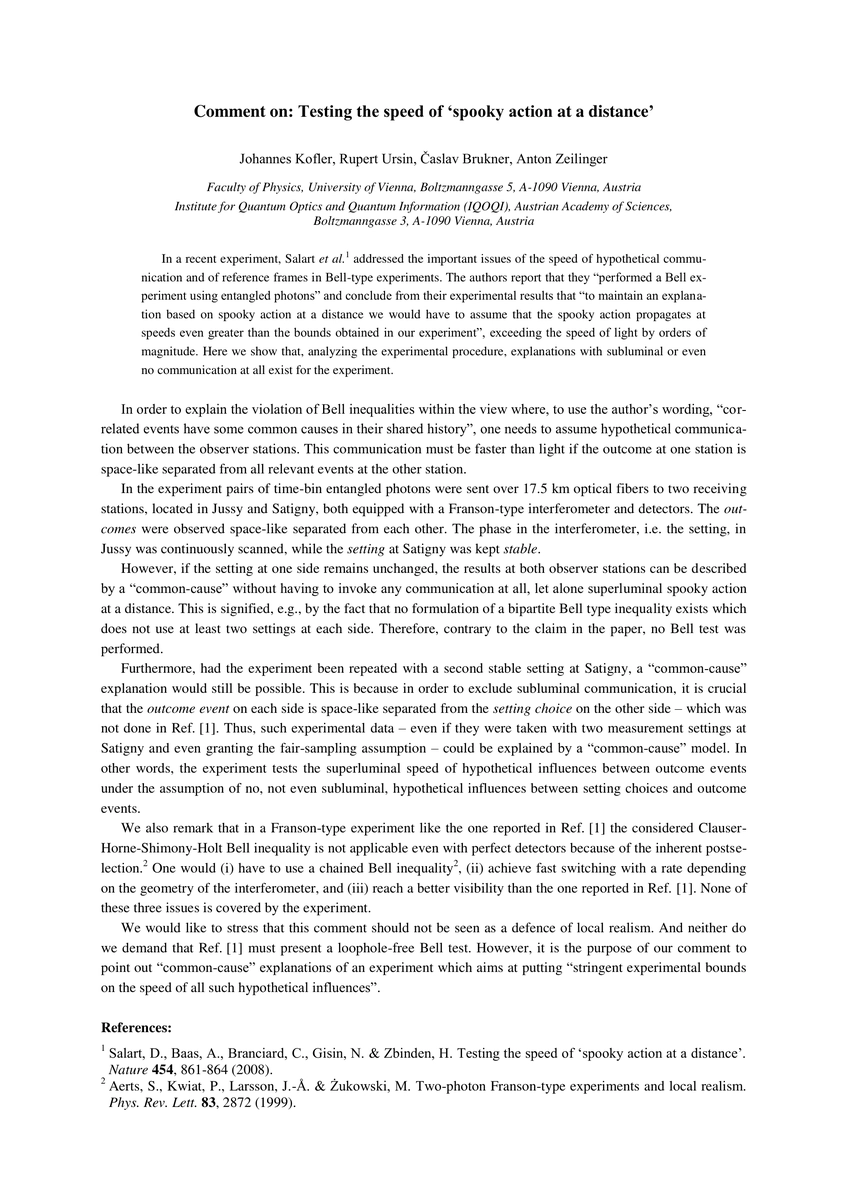 Comment on: Testing the speed of ‘spooky action at a distance’

Johannes Kofler, Rupert Ursin, Časlav Brukner, Anton Zeilinger

Faculty of Physics, University of Vienna, Boltzmanngasse 5, A-1090 Vienna, Austria
Institute for Quantum Optics and Quantum Information (IQOQI), Austrian Academy of Sciences, Boltzmanngasse 3, A-1090 Vienna, Austria

In a recent experiment, Salart et al.$^1$ addressed the important issues of the speed of hypothetical communication and of reference frames in Bell-type experiments. The authors report that they “performed a Bell experiment using entangled photons” and conclude from their experimental results that “to maintain an explanation based on spooky action at a distance we would have to assume that the spooky action propagates at speeds even greater than the bounds obtained in our experiment”, exceeding the speed of light by orders of magnitude. Here we show that, analyzing the experimental procedure, explanations with subluminal or even no communication at all exist for the experiment.

In order to explain the violation of Bell inequalities within the view where, to use the author’s wording, “correlated events have some common causes in their shared history”, one needs to assume hypothetical communication between the observer stations. This communication must be faster than light if the outcome at one station is space-like separated from all relevant events at the other station.

In the experiment pairs of time-bin entangled photons were sent over 17.5 km optical fibers to two receiving stations, located in Jussy and Satigny, both equipped with a Franson-type interferometer and detectors. The outcomes were observed space-like separated from each other. The phase in the interferometer, i.e. the setting, in Jussy was continuously scanned, while the setting at Satigny was kept stable.

However, if the setting at one side remains unchanged, the results at both observer stations can be described by a “common-cause” without having to invoke any communication at all, let alone superluminal spooky action at a distance. This is signified, e.g., by the fact that no formulation of a bipartite Bell type inequality exists which does not use at least two settings at each side. Therefore, contrary to the claim in the paper, no Bell test was performed.

Furthermore, had the experiment been repeated with a second stable setting at Satigny, a “common-cause” explanation would still be possible. This is because in order to exclude subluminal communication, it is crucial that the outcome event on each side is space-like separated from the setting choice on the other side – which was not done in Ref. [1]. Thus, such experimental data – even if they were taken with two measurement settings at Satigny and even granting the fair-sampling assumption – could be explained by a “common-cause” model. In other words, the experiment tests the superluminal speed of hypothetical influences between outcome events under the assumption of no, not even subluminal, hypothetical influences between setting choices and outcome events.

We also remark that in a Franson-type experiment like the one reported in Ref. [1] the considered Clauser-Horne-Shimony-Holt Bell inequality is not applicable even with perfect detectors because of the inherent postselection.$^2$ One would (i) have to use a chained Bell inequality$^2$, (ii) achieve fast switching with a rate depending on the geometry of the interferometer, and (iii) reach a better visibility than the one reported in Ref. [1]. None of these three issues is covered by the experiment.

We would like to stress that this comment should not be seen as a defence of local realism. And neither do we demand that Ref. [1] must present a loophole-free Bell test. However, it is the purpose of our comment to point out “common-cause” explanations of an experiment which aims at putting “stringent experimental bounds on the speed of all such hypothetical influences”.

References:
$^1$ Salart, D., Baas, A., Branciard, C., Gisin, N. & Zbinden, H. Testing the speed of ‘spooky action at a distance’. Nature 454, 861-864 (2008).
$^2$ Aerts, S., Kwiat, P., Larsson, J.-Å. & Żukowski, M. Two-photon Franson-type experiments and local realism. Phys. Rev. Lett. 83, 2872 (1999).